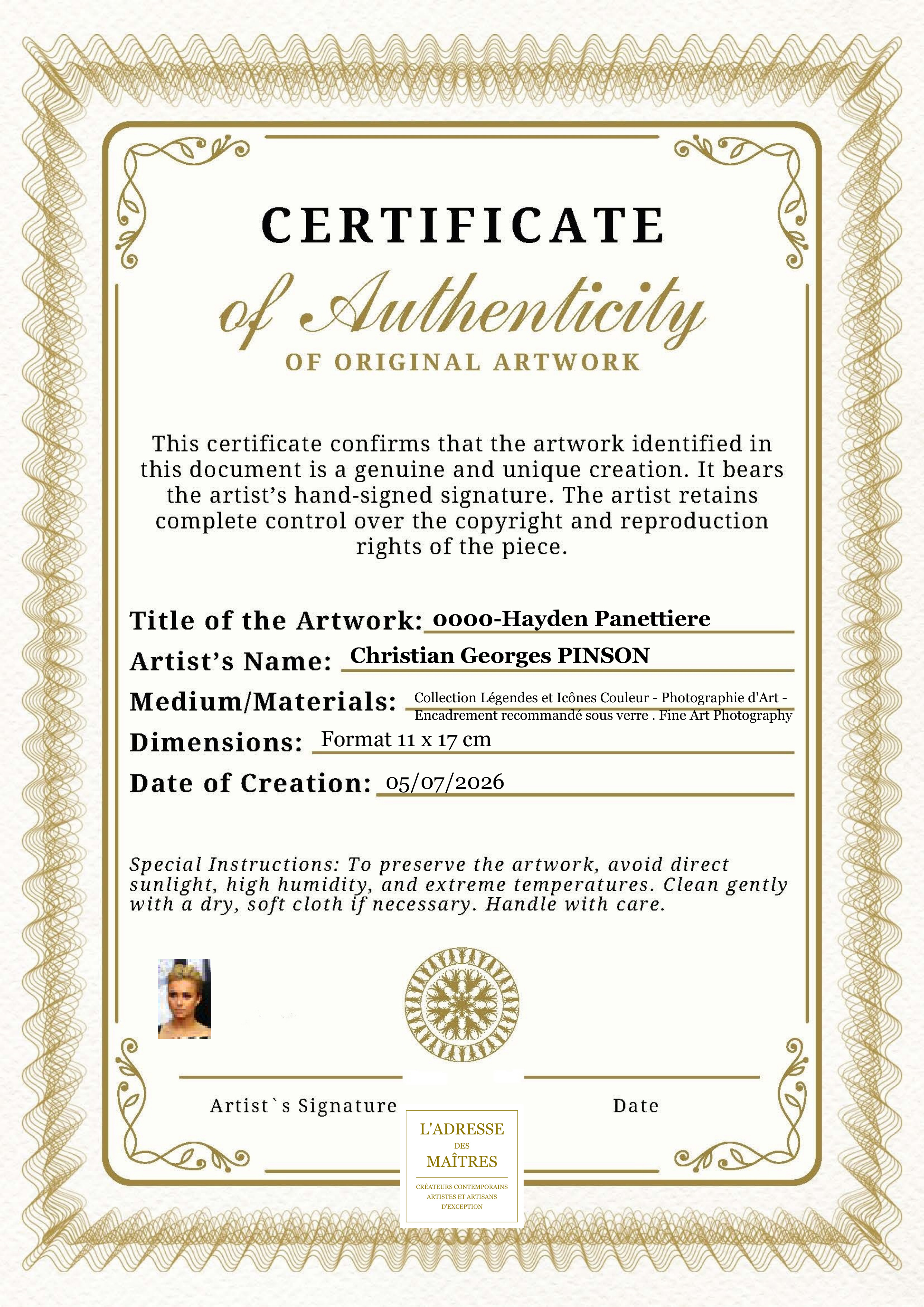 CERTIFICATE

of Authenticity

OF ORIGINAL ARTWORK

This certificate confirms that the artwork identified in this document is a genuine and unique creation. It bears the artist's hand-signed signature. The artist retains complete control over the copyright and reproduction rights of the piece.

Title of the Artwork: 0000-Hayden Panettiere

Artist's Name: Christian Georges PINSON

Medium/Materials: Collection Légendes et Icônes Couleur - Photographie d'Art - Encadrement recommandé sous verre . Fine Art Photography

Dimensions: Format 11 x 17 cm

Date of Creation: 05/07/2026

Special Instructions: To preserve the artwork, avoid direct sunlight, high humidity, and extreme temperatures. Clean gently with a dry, soft cloth if necessary. Handle with care.

Artist`s Signature

Date

L'ADRESSE
DES
MAÎTRES
CRÉATEURS CONTEMPORAINS
ARTISTES ET ARTISANS
D'EXCEPTION